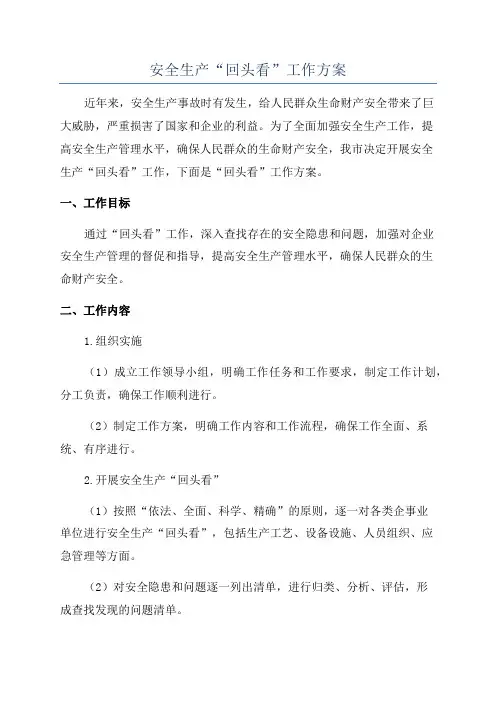 安全生产“回头看”工作方案

近年来，安全生产事故时有发生，给人民群众生命财产安全带来了巨大威胁，严重损害了国家和企业的利益。为了全面加强安全生产工作，提高安全生产管理水平，确保人民群众的生命财产安全，我市决定开展安全生产“回头看”工作，下面是“回头看”工作方案。

一、工作目标

通过“回头看”工作，深入查找存在的安全隐患和问题，加强对企业安全生产管理的督促和指导，提高安全生产管理水平，确保人民群众的生命财产安全。

二、工作内容

1.组织实施

（1）成立工作领导小组，明确工作任务和工作要求，制定工作计划，分工负责，确保工作顺利进行。

（2）制定工作方案，明确工作内容和工作流程，确保工作全面、系统、有序进行。

2.开展安全生产“回头看”

（1）按照“依法、全面、科学、精确”的原则，逐一对各类企事业单位进行安全生产“回头看”，包括生产工艺、设备设施、人员组织、应急管理等方面。

（2）对安全隐患和问题逐一列出清单，进行归类、分析、评估，形成查找发现的问题清单。